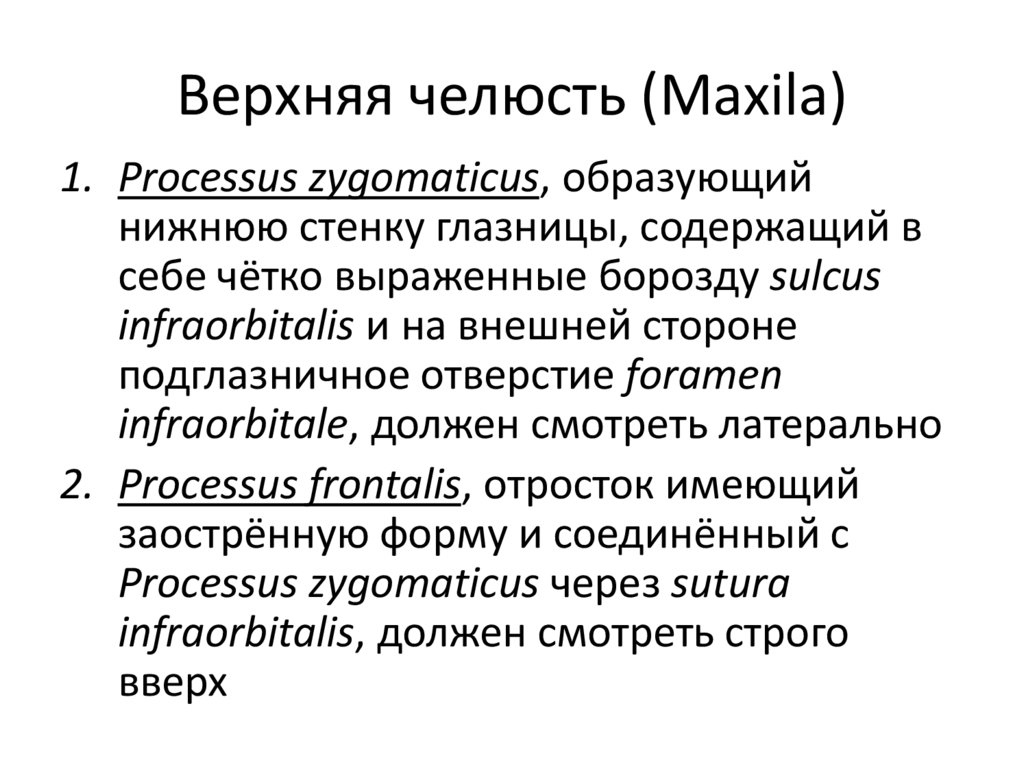 Верхняя челюсть (Maxila)

1. Processus zygomaticus, образующий нижнюю стенку глазницы, содержащий в себе чётко выраженные борозду sulcus infraorbitalis и на внешней стороне подглазничное отверстие foramen infraorbitale, должен смотреть латерально
2. Processus frontalis, отросток имеющий заострённую форму и соединённый с Processus zygomaticus через sutura infraorbitalis, должен смотреть строго вверх